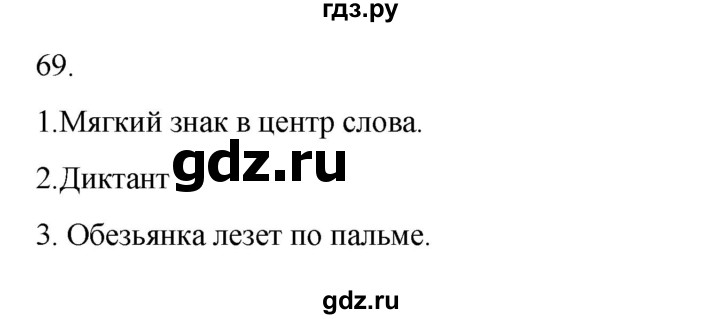 гдз.ру

69.

1.Мягкий знак в центр слова.

2.Диктант gdz.ru

3. Обезьянка лезет по пальме.

gdz.ru